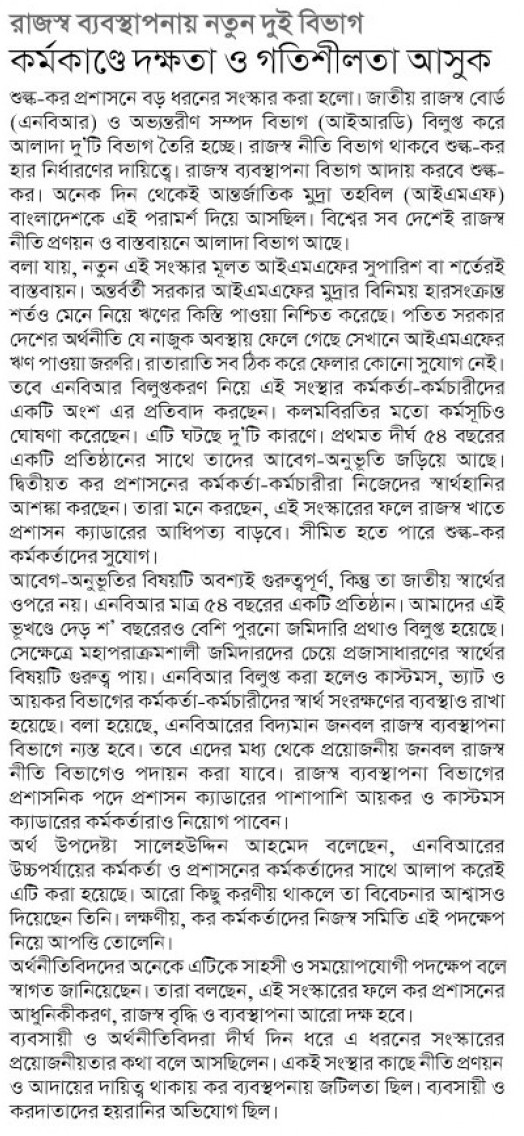 রাজস্ব ব্যবস্থাপনায় নতুন দুই বিভাগ

কর্মকাণ্ডে দক্ষতা ও গতিশীলতা আসুক

শুল্ক-কর প্রশাসনে বড় ধরনের সংস্কার করা হলো। জাতীয় রাজস্ব বোর্ড (এনবিআর) ও অভ্যন্তরীণ সম্পদ বিভাগ (আইআরডি) বিলুপ্ত করে আলাদা দু'টি বিভাগ তৈরি হচ্ছে। রাজস্ব নীতি বিভাগ থাকবে শুল্ক-কর হার নির্ধারণের দায়িত্বে। রাজস্ব ব্যবস্থাপনা বিভাগ আদায় করবে শুল্ক-কর। অনেক দিন থেকেই আন্তর্জাতিক মুদ্রা তহবিল (আইএমএফ) বাংলাদেশকে এই পরামর্শ দিয়ে আসছিল। বিশ্বের সব দেশেই রাজস্ব নীতি প্রণয়ন ও বাস্তবায়নে আলাদা বিভাগ আছে।

বলা যায়, নতুন এই সংস্কার মূলত আইএমএফের সুপারিশ বা শর্তেরই বাস্তবায়ন। অন্তর্বর্তী সরকার আইএমএফের মুদ্রার বিনিময় হারসংক্রান্ত শর্তও মেনে নিয়ে ঋণের কিস্তি পাওয়া নিশ্চিত করেছে। পতিত সরকার দেশের অর্থনীতি যে নাজুক অবস্থায় ফেলে গেছে সেখানে আইএমএফের ঋণ পাওয়া জরুরি। রাতারাতি সব ঠিক করে ফেলার কোনো সুযোগ নেই। তবে এনবিআর বিলুপ্তকরণ নিয়ে এই সংস্থার কর্মকর্তা-কর্মচারীদের একটি অংশ এর প্রতিবাদ করছেন। কলমবিরতির মতো কর্মসূচিও ঘোষণা করেছেন। এটি ঘটছে দু'টি কারণে। প্রথমত দীর্ঘ ৫৪ বছরের একটি প্রতিষ্ঠানের সাথে তাদের আবেগ-অনুভূতি জড়িয়ে আছে। দ্বিতীয়ত কর প্রশাসনের কর্মকর্তা-কর্মচারীরা নিজেদের স্বার্থহানির আশঙ্কা করছেন। তারা মনে করছেন, এই সংস্কারের ফলে রাজস্ব খাতে প্রশাসন ক্যাডারের আধিপত্য বাড়বে। সীমিত হতে পারে শুল্ক-কর কর্মকর্তাদের সুযোগ।

আবেগ-অনুভূতির বিষয়টি অবশ্যই গুরুত্বপূর্ণ, কিন্তু তা জাতীয় স্বার্থের ওপরে নয়। এনবিআর মাত্র ৫৪ বছরের একটি প্রতিষ্ঠান। আমাদের এই ভূখণ্ডে দেড় শ' বছরেরও বেশি পুরনো জমিদারি প্রথাও বিলুপ্ত হয়েছে। সেক্ষেত্রে মহাপরাক্রমশালী জমিদারদের চেয়ে প্রজাসাধারণের স্বার্থের বিষয়টি গুরুত্ব পায়। এনবিআর বিলুপ্ত করা হলেও কাস্টমস, ভ্যাট ও আয়কর বিভাগের কর্মকর্তা-কর্মচারীদের স্বার্থ সংরক্ষণের ব্যবস্থাও রাখা হয়েছে। বলা হয়েছে, এনবিআরের বিদ্যমান জনবল রাজস্ব ব্যবস্থাপনা বিভাগে ন্যস্ত হবে। তবে এদের মধ্য থেকে প্রয়োজনীয় জনবল রাজস্ব নীতি বিভাগেও পদায়ন করা যাবে। রাজস্ব ব্যবস্থাপনা বিভাগের প্রশাসনিক পদে প্রশাসন ক্যাডারের পাশাপাশি আয়কর ও কাস্টমস ক্যাডারের কর্মকর্তারাও নিয়োগ পাবেন।

অর্থ উপদেষ্টা সালেহউদ্দিন আহমেদ বলেছেন, এনবিআরের উচ্চপর্যায়ের কর্মকর্তা ও প্রশাসনের কর্মকর্তাদের সাথে আলাপ করেই এটি করা হয়েছে। আরো কিছু করণীয় থাকলে তা বিবেচনার আশ্বাসও দিয়েছেন তিনি। লক্ষণীয়, কর কর্মকর্তাদের নিজস্ব সমিতি এই পদক্ষেপ নিয়ে আপত্তি তোলেনি।

অর্থনীতিবিদদের অনেকে এটিকে সাহসী ও সময়োপযোগী পদক্ষেপ বলে স্বাগত জানিয়েছেন। তারা বলছেন, এই সংস্কারের ফলে কর প্রশাসনের আধুনিকীকরণ, রাজস্ব বৃদ্ধি ও ব্যবস্থাপনা আরো দক্ষ হবে।

ব্যবসায়ী ও অর্থনীতিবিদরা দীর্ঘ দিন ধরে এ ধরনের সংস্কারের প্রয়োজনীয়তার কথা বলে আসছিলেন। একই সংস্থার কাছে নীতি প্রণয়ন ও আদায়ের দায়িত্ব থাকায় কর ব্যবস্থাপনায় জটিলতা ছিল। ব্যবসায়ী ও করদাতাদের হয়রানির অভিযোগ ছিল।